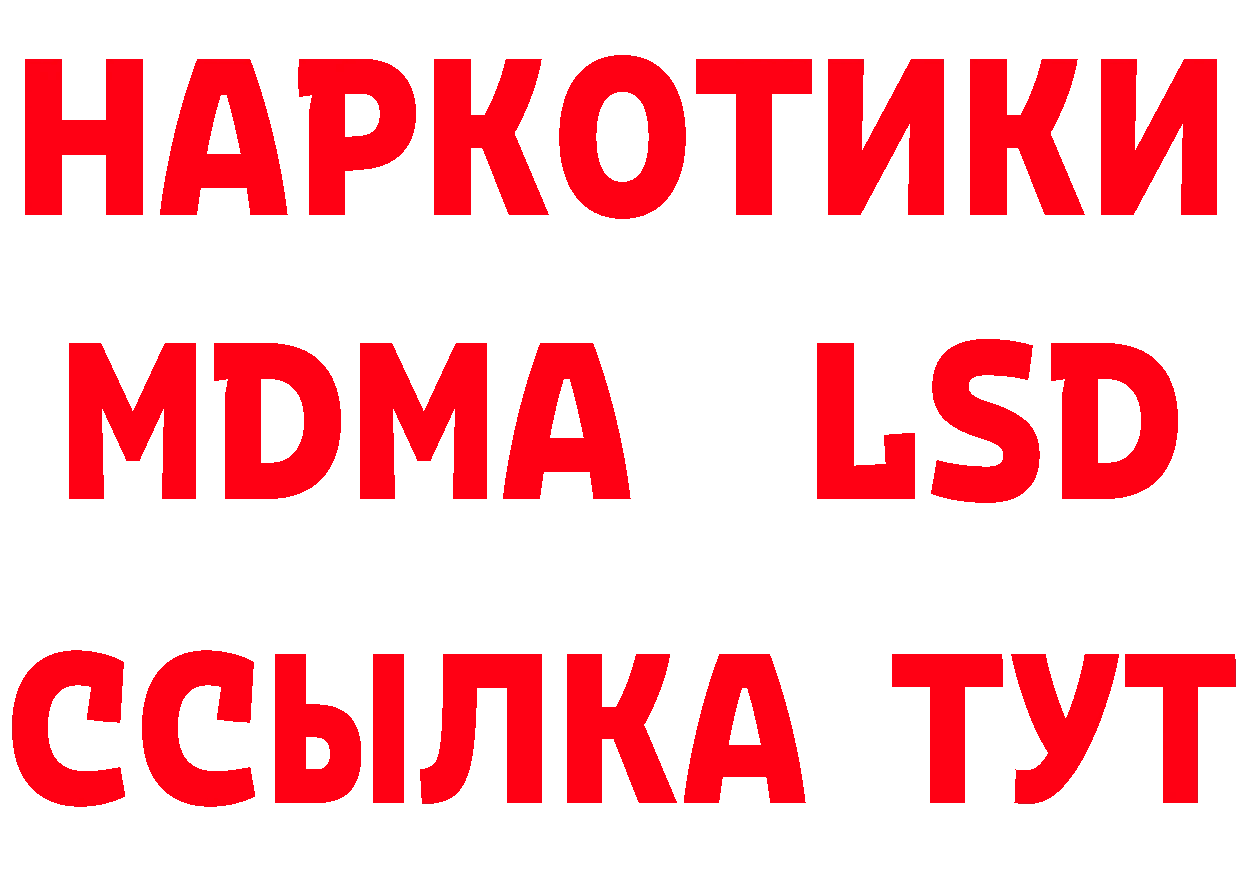 НАРКОТИКИ
MDMA LSD
ССЫЛКА ТУТ